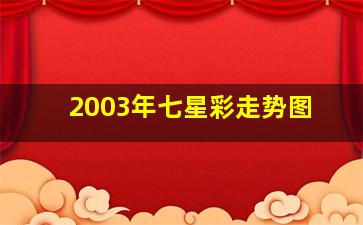 2003年七星彩走势图